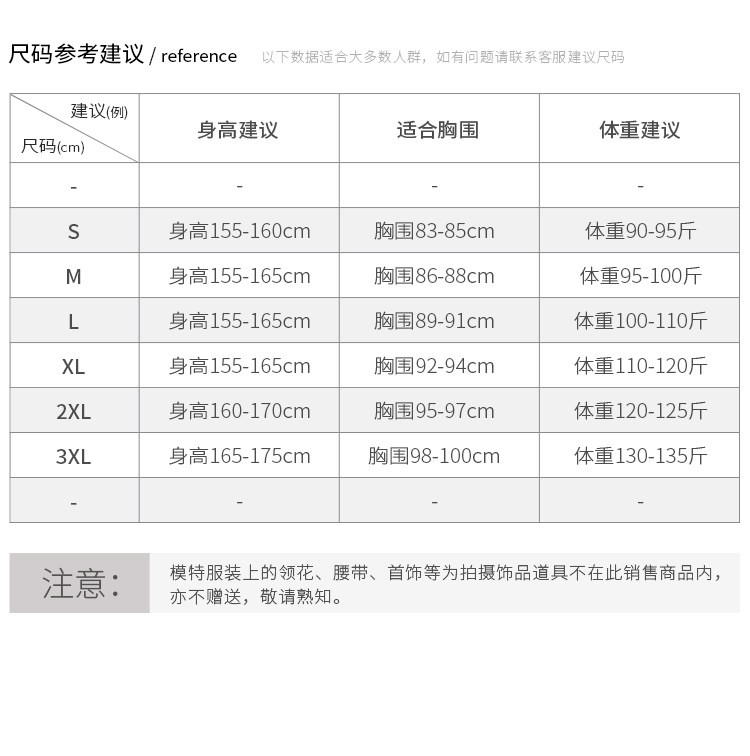 尺码参考建议 / reference 以下数据适合大多数人群，如有问题请联系客服建议尺码

| 建议(例) 尺码(cm) | 身高建议 | 适合胸围 | 体重建议 |
|---|---|---|---|
| - | - | - | - |
| S | 身高155-160cm | 胸围83-85cm | 体重90-95斤 |
| M | 身高155-165cm | 胸围86-88cm | 体重95-100斤 |
| L | 身高155-165cm | 胸围89-91cm | 体重100-110斤 |
| XL | 身高155-165cm | 胸围92-94cm | 体重110-120斤 |
| 2XL | 身高160-170cm | 胸围95-97cm | 体重120-125斤 |
| 3XL | 身高165-175cm | 胸围98-100cm | 体重130-135斤 |
| - | - | - | - |

注意：

模特服装上的领花、腰带、首饰等为拍摄饰品道具不在此销售商品内，亦不赠送，敬请熟知。